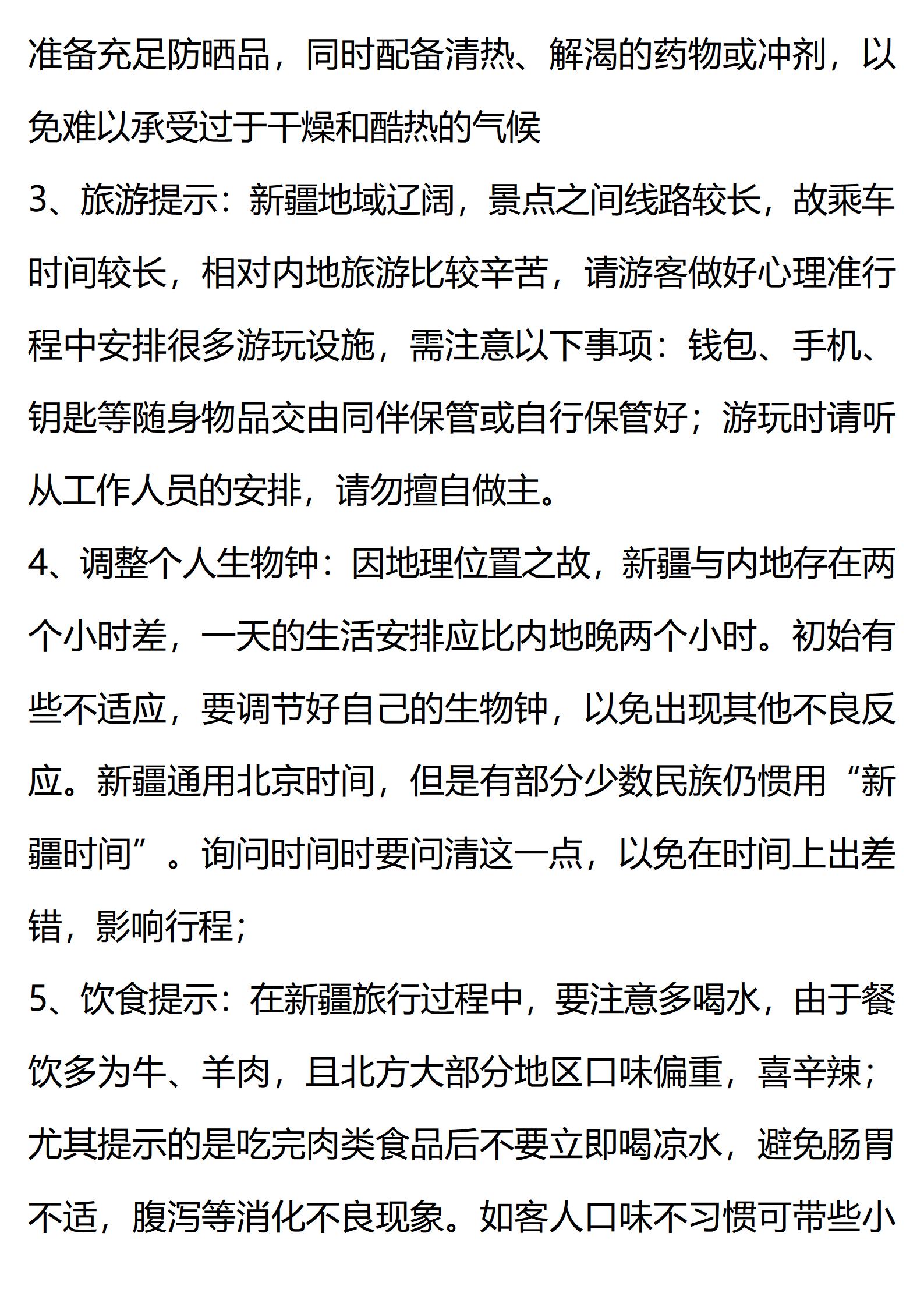 准备充足防晒品，同时配备清热、解渴的药物或冲剂，以免难以承受过于干燥和酷热的气候

3、旅游提示：新疆地域辽阔，景点之间线路较长，故乘车时间较长，相对内地旅游比较辛苦，请游客做好心理准行程中安排很多游玩设施，需注意以下事项：钱包、手机、钥匙等随身物品交由同伴保管或自行保管好；游玩时请听从工作人员的安排，请勿擅自做主。

4、调整个人生物钟：因地理位置之故，新疆与内地存在两个小时差，一天的生活安排应比内地晚两个小时。初始有些不适应，要调节好自己的生物钟，以免出现其他不良反应。新疆通用北京时间，但是有部分少数民族仍惯用“新疆时间”。询问时间时要问清这一点，以免在时间上出差错，影响行程；

5、饮食提示：在新疆旅行过程中，要注意多喝水，由于餐饮多为牛、羊肉，且北方大部分地区口味偏重，喜辛辣；尤其提示的是吃完肉类食品后不要立即喝凉水，避免肠胃不适，腹泻等消化不良现象。如客人口味不习惯可带些小